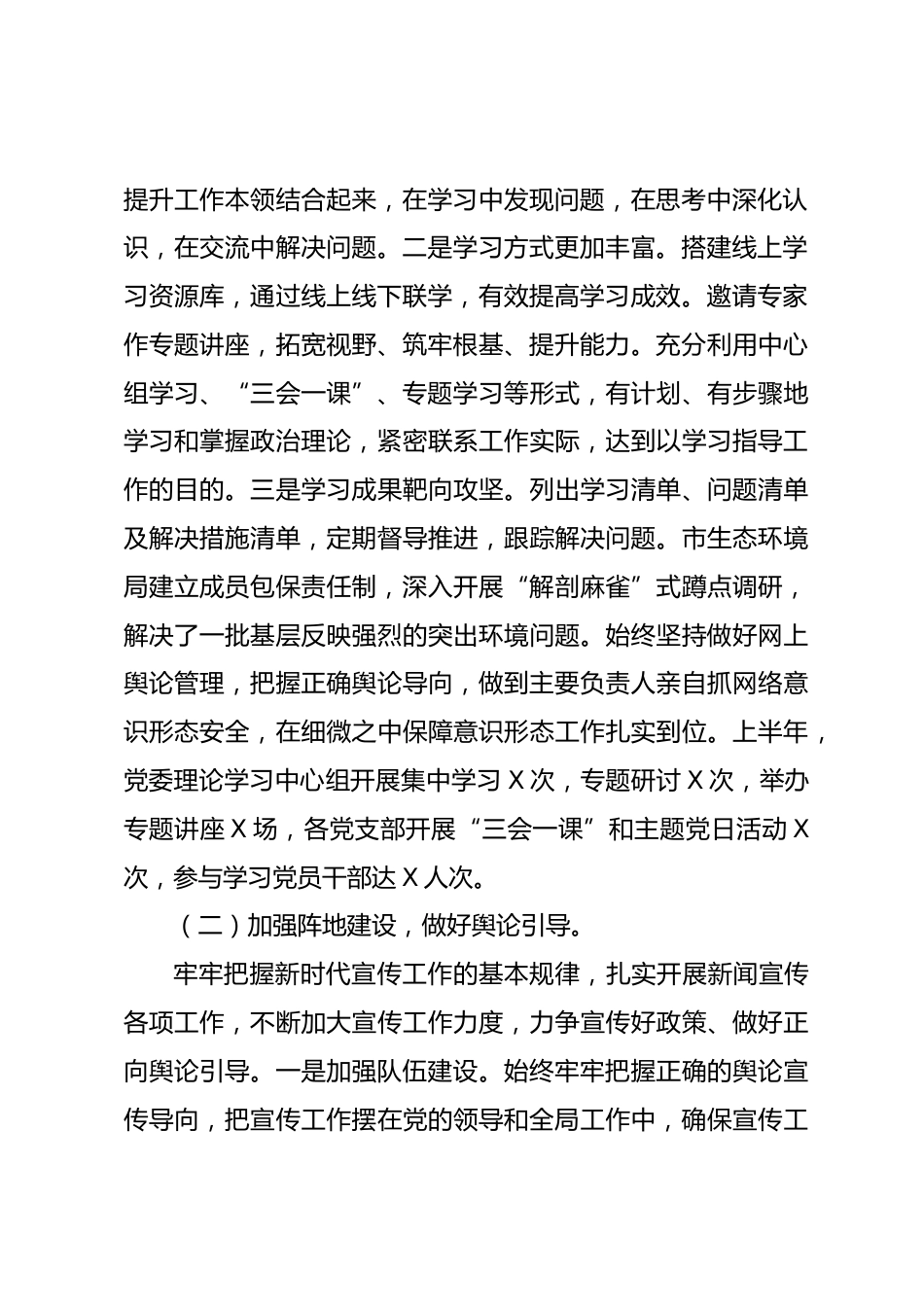 提升工作本领结合起来，在学习中发现问题，在思考中深化认识，在交流中解决问题。二是学习方式更加丰富。搭建线上学习资源库，通过线上线下联学，有效提高学习成效。邀请专家作专题讲座，拓宽视野、筑牢根基、提升能力。充分利用中心组学习、“三会一课”、专题学习等形式，有计划、有步骤地学习和掌握政治理论，紧密联系工作实际，达到以学习指导工作的目的。三是学习成果靶向攻坚。列出学习清单、问题清单及解决措施清单，定期督导推进，跟踪解决问题。市生态环境局建立成员包保责任制，深入开展“解剖麻雀”式蹲点调研，解决了一批基层反映强烈的突出环境问题。始终坚持做好网上舆论管理，把握正确舆论导向，做到主要负责人亲自抓网络意识形态安全，在细微之中保障意识形态工作扎实到位。上半年，党委理论学习中心组开展集中学习 X 次，专题研讨 X 次，举办专题讲座 X 场，各党支部开展“三会一课”和主题党日活动 X 次，参与学习党员干部达 X 人次。

（二）加强阵地建设，做好舆论引导。

牢牢把握新时代宣传工作的基本规律，扎实开展新闻宣传各项工作，不断加大宣传工作力度，力争宣传好政策、做好正向舆论引导。一是加强队伍建设。始终牢牢把握正确的舆论宣传导向，把宣传工作摆在党的领导和全局工作中，确保宣传工